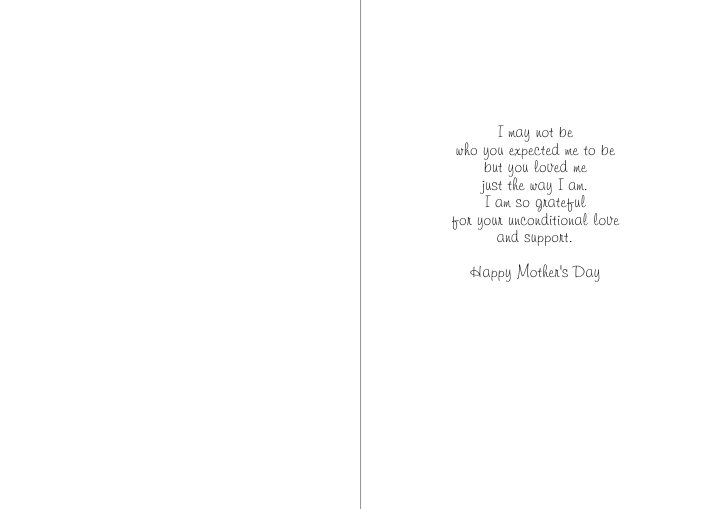 I may not be
who you expected me to be
but you loved me
just the way I am.
I am so grateful
for your unconditional love
and support.

Happy Mother's Day